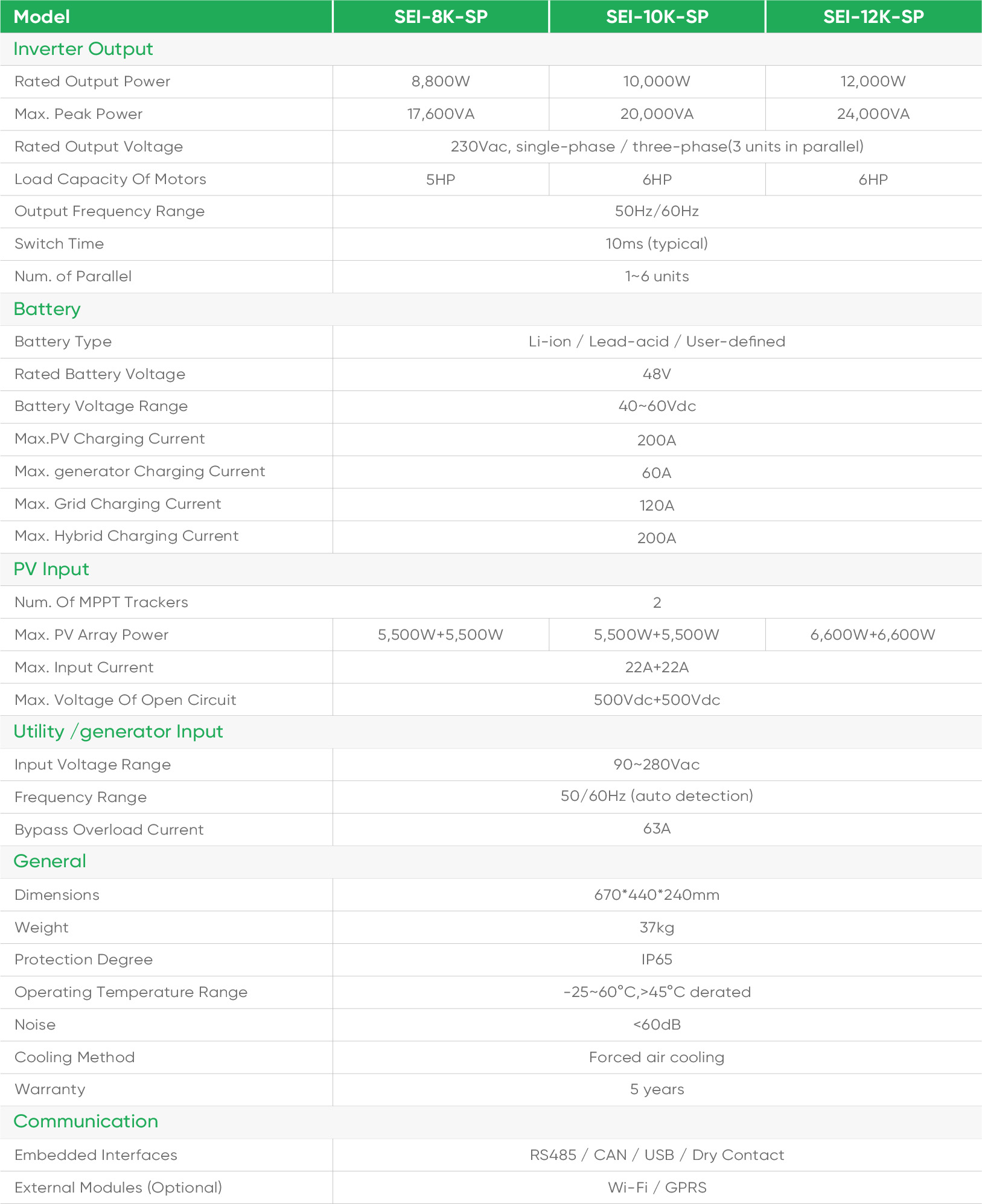 | Model | SEI-8K-SP | SEI-10K-SP | SEI-12K-SP |
|---|---|---|---|
| Inverter Output | | | |
| Rated Output Power | 8,800W | 10,000W | 12,000W |
| Max. Peak Power | 17,600VA | 20,000VA | 24,000VA |
| Rated Output Voltage | 230Vac, single-phase / three-phase(3 units in parallel) | | |
| Load Capacity Of Motors | 5HP | 6HP | 6HP |
| Output Frequency Range | 50Hz/60Hz | | |
| Switch Time | 10ms (typical) | | |
| Num. of Parallel | 1~6 units | | |
| Battery | | | |
| Battery Type | Li-ion / Lead-acid / User-defined | | |
| Rated Battery Voltage | 48V | | |
| Battery Voltage Range | 40~60Vdc | | |
| Max.PV Charging Current | 200A | | |
| Max. generator Charging Current | 60A | | |
| Max. Grid Charging Current | 120A | | |
| Max. Hybrid Charging Current | 200A | | |
| PV Input | | | |
| Num. Of MPPT Trackers | 2 | | |
| Max. PV Array Power | 5,500W+5,500W | 5,500W+5,500W | 6,600W+6,600W |
| Max. Input Current | 22A+22A | | |
| Max. Voltage Of Open Circuit | 500Vdc+500Vdc | | |
| Utility /generator Input | | | |
| Input Voltage Range | 90~280Vac | | |
| Frequency Range | 50/60Hz (auto detection) | | |
| Bypass Overload Current | 63A | | |
| General | | | |
| Dimensions | 670*440*240mm | | |
| Weight | 37kg | | |
| Protection Degree | IP65 | | |
| Operating Temperature Range | -25~60°C,>45°C derated | | |
| Noise | <60dB | | |
| Cooling Method | Forced air cooling | | |
| Warranty | 5 years | | |
| Communication | | | |
| Embedded Interfaces | RS485 / CAN / USB / Dry Contact | | |
| External Modules (Optional) | Wi-Fi / GPRS | | |